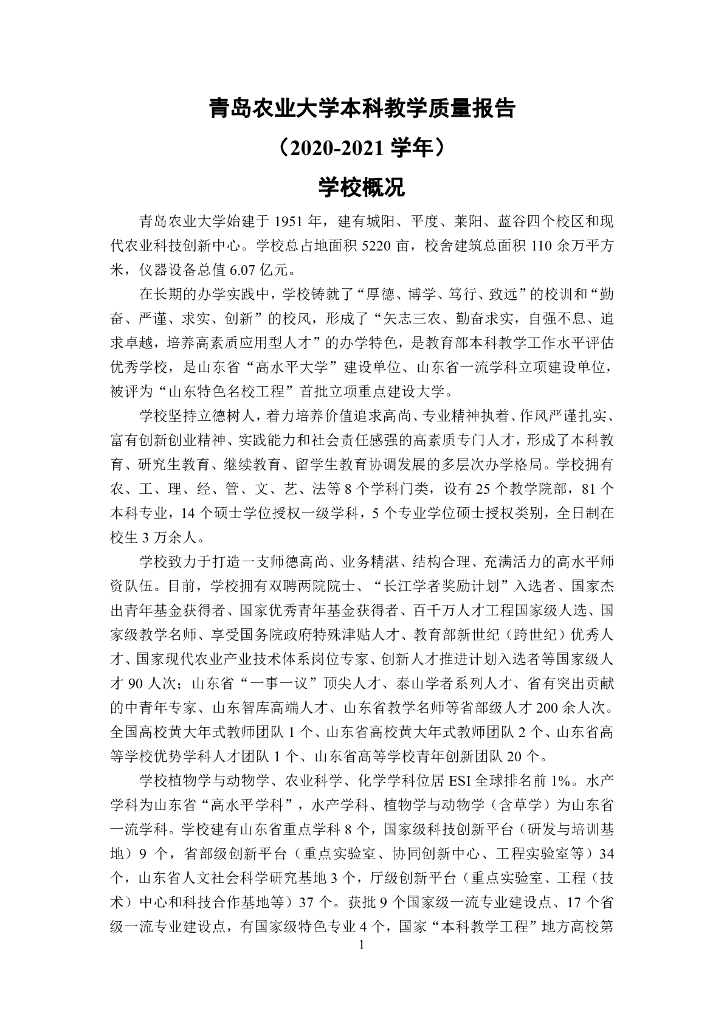 青岛农业大学本科教学质量报告

（2020-2021 学年）

学校概况

青岛农业大学始建于 1951 年，建有城阳、平度、莱阳、蓝谷四个校区和现代农业科技创新中心。学校总占地面积 5220 亩，校舍建筑总面积 110 余万平方米，仪器设备总值 6.07 亿元。

在长期的办学实践中，学校铸就了“厚德、博学、笃行、致远”的校训和“勤奋、严谨、求实、创新”的校风，形成了“矢志三农、勤奋求实，自强不息、追求卓越，培养高素质应用型人才”的办学特色，是教育部本科教学工作水平评估优秀学校，是山东省“高水平大学”建设单位、山东省一流学科立项建设单位，被评为“山东特色名校工程”首批立项重点建设大学。

学校坚持立德树人，着力培养价值追求高尚、专业精神执着、作风严谨扎实、富有创新创业精神、实践能力和社会责任感强的高素质专门人才，形成了本科教育、研究生教育、继续教育、留学生教育协调发展的多层次办学格局。学校拥有农、工、理、经、管、文、艺、法等 8 个学科门类，设有 25 个教学院部，81 个本科专业，14 个硕士学位授权一级学科，5 个专业学位硕士授权类别，全日制在校生 3 万余人。

学校致力于打造一支师德高尚、业务精湛、结构合理、充满活力的高水平师资队伍。目前，学校拥有双聘两院院士、“长江学者奖励计划”入选者、国家杰出青年基金获得者、国家优秀青年基金获得者、百千万人才工程国家级人选、国家级教学名师、享受国务院政府特殊津贴人才、教育部新世纪（跨世纪）优秀人才、国家现代农业产业技术体系岗位专家、创新人才推进计划入选者等国家级人才 90 人次；山东省“一事一议”顶尖人才、泰山学者系列人才、省有突出贡献的中青年专家、山东智库高端人才、山东省教学名师等省部级人才 200 余人次。全国高校黄大年式教师团队 1 个、山东省高校黄大年式教师团队 2 个、山东省高等学校优势学科人才团队 1 个、山东省高等学校青年创新团队 20 个。

学校植物学与动物学、农业科学、化学学科位居 ESI 全球排名前 1%。水产学科为山东省“高水平学科”，水产学科、植物学与动物学（含草学）为山东省一流学科。学校建有山东省重点学科 8 个，国家级科技创新平台（研发与培训基地）9 个，省部级创新平台（重点实验室、协同创新中心、工程实验室等）34 个，山东省人文社会科学研究基地 3 个，厅级创新平台（重点实验室、工程（技术）中心和科技合作基地等）37 个。获批 9 个国家级一流专业建设点、17 个省级一流专业建设点，有国家级特色专业 4 个，国家“本科教学工程”地方高校第

1